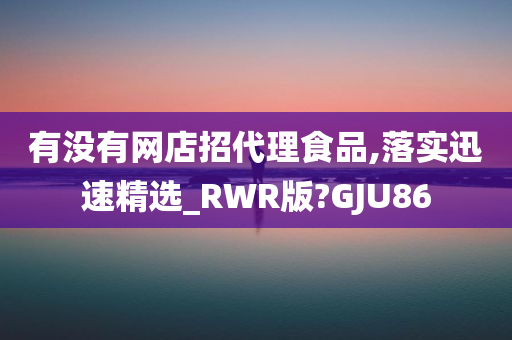 有没有网店招代理食品,落实迅速精选_RWR版?GJU86